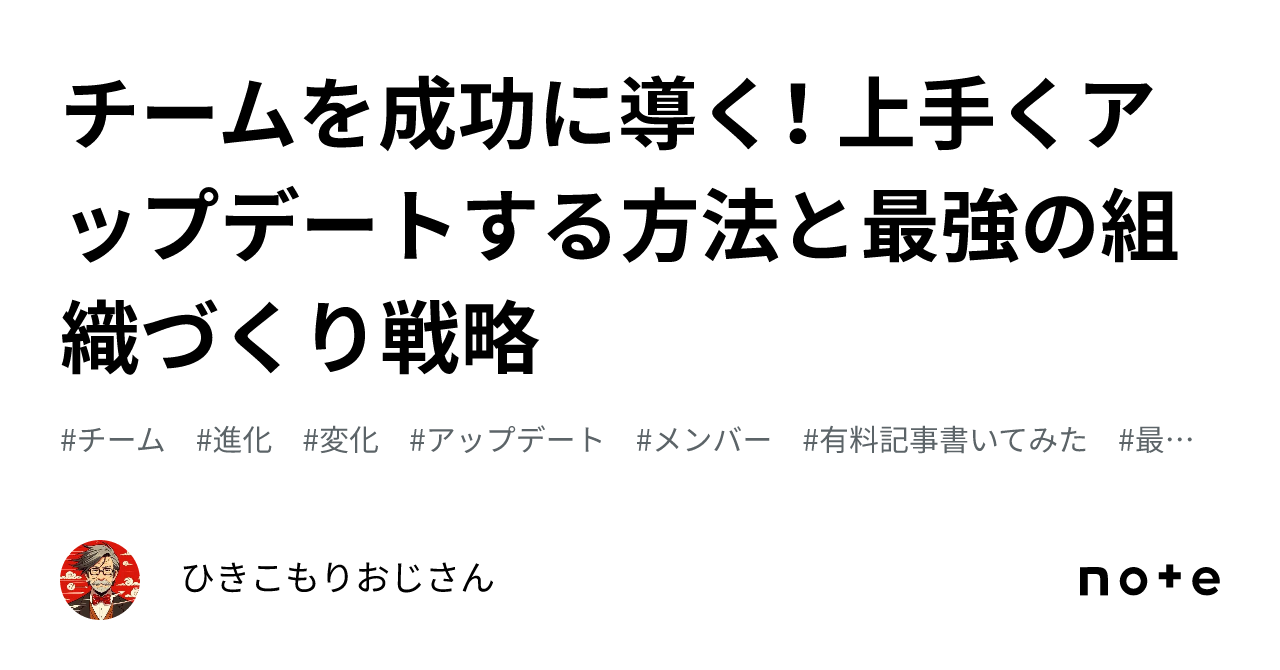 チームを成功に導く！上手くアップデートする方法と最強の組織づくり戦略

#チーム　#進化　#変化　#アップデート　#メンバー　#有料記事書いてみた　#最…

ひきこもりおじさん

note